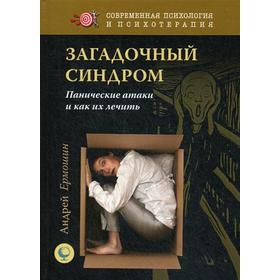 СОВРЕМЕННАЯ ПСИХОЛОГИЯ
И ПСИХОТЕРАПИЯ

ЗАГАДОЧНЫЙ СИНДРОМ

Панические атаки и как их лечить

Андрей Ермошин